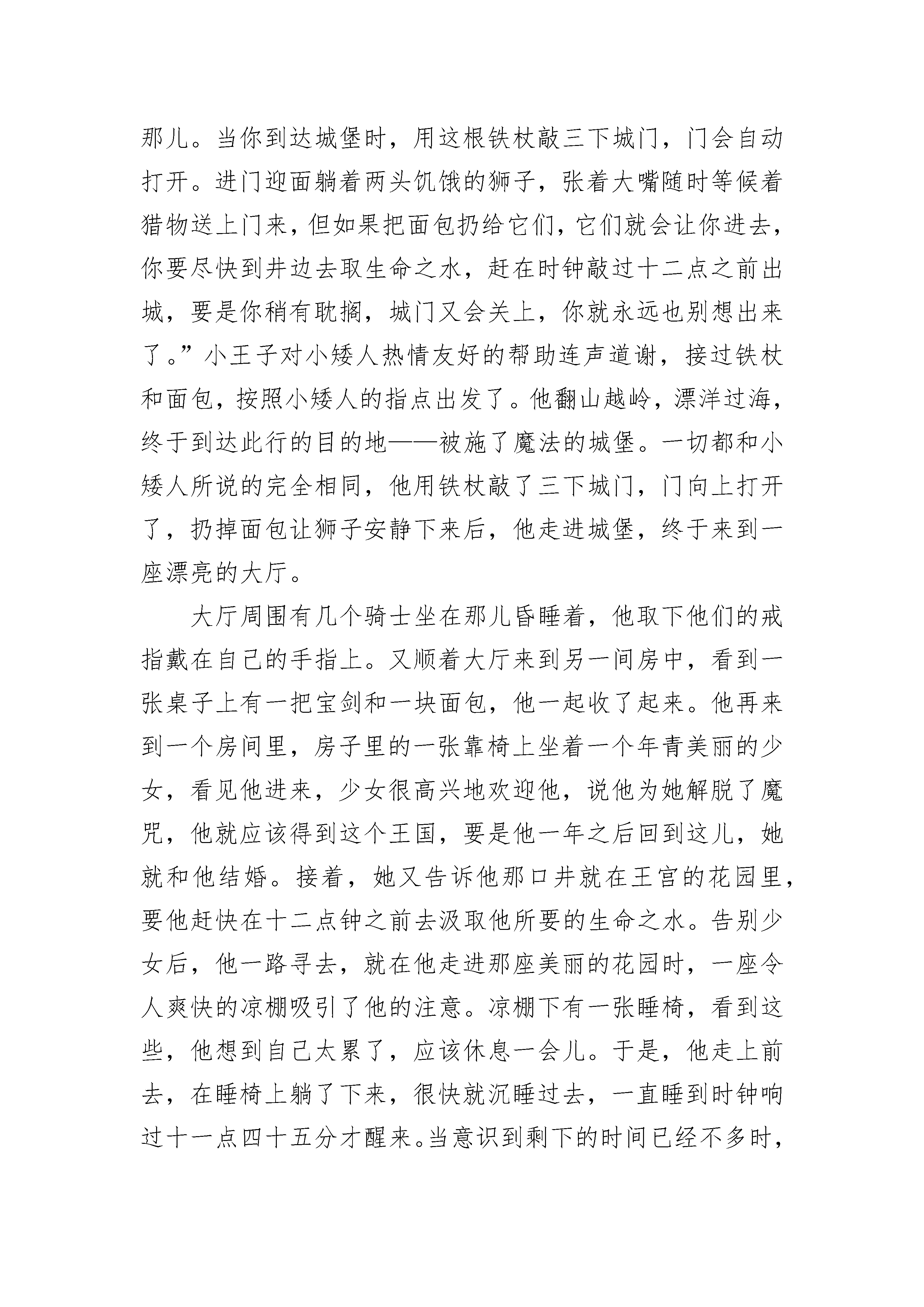 那儿。当你到达城堡时，用这根铁杖敲三下城门，门会自动打开。进门迎面躺着两头饥饿的狮子，张着大嘴随时等候着猎物送上门来，但如果把面包扔给它们，它们就会让你进去，你要尽快到井边去取生命之水，赶在时钟敲过十二点之前出城，要是你稍有耽搁，城门又会关上，你就永远也别想出来了。”小王子对小矮人热情友好的帮助连声道谢，接过铁杖和面包，按照小矮人的指点出发了。他翻山越岭，漂洋过海，终于到达此行的目的地——被施了魔法的城堡。一切都和小矮人所说的完全相同，他用铁杖敲了三下城门，门向上打开了，扔掉面包让狮子安静下来后，他走进城堡，终于来到一座漂亮的大厅。

大厅周围有几个骑士坐在那儿昏睡着，他取下他们的戒指戴在自己的手指上。又顺着大厅来到另一间房中，看到一张桌子上有一把宝剑和一块面包，他一起收了起来。他再来到一个房间里，房子里的一张靠椅上坐着一个年青美丽的少女，看见他进来，少女很高兴地欢迎他，说他为她解脱了魔咒，他就应该得到这个王国，要是他一年之后回到这儿，她就和他结婚。接着，她又告诉他那口井就在王宫的花园里，要他赶快在十二点钟之前去汲取他所要的生命之水。告别少女后，他一路寻去，就在他走进那座美丽的花园时，一座令人爽快的凉棚吸引了他的注意。凉棚下有一张睡椅，看到这些，他想到自己太累了，应该休息一会儿。于是，他走上前去，在睡椅上躺了下来，很快就沉睡过去，一直睡到时钟响过十一点四十五分才醒来。当意识到剩下的时间已经不多时，